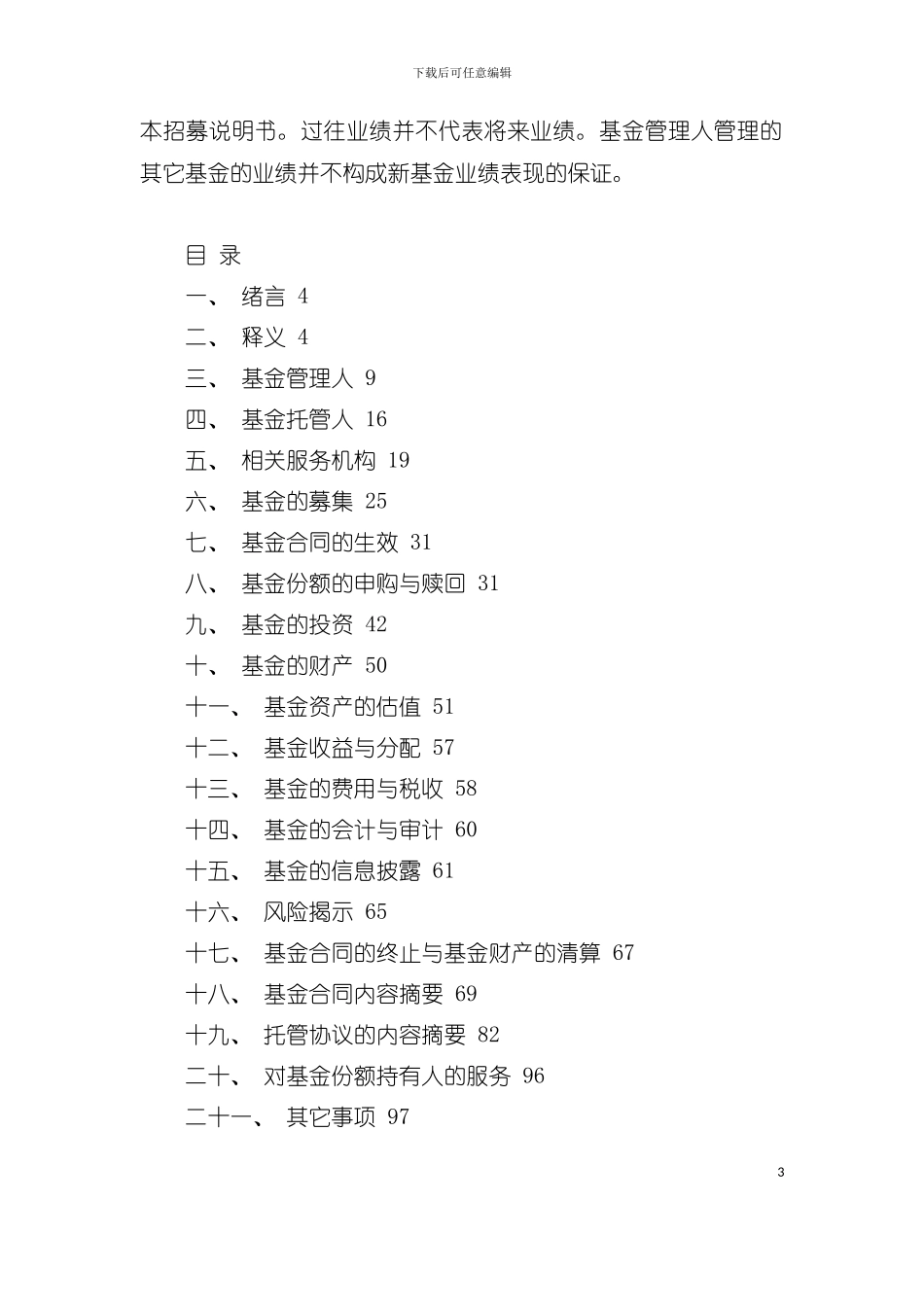 下载后可任意编辑

本招募说明书。过往业绩并不代表将来业绩。基金管理人管理的其它基金的业绩并不构成新基金业绩表现的保证。

目 录
一、 绪言 4
二、 释义 4
三、 基金管理人 9
四、 基金托管人 16
五、 相关服务机构 19
六、 基金的募集 25
七、 基金合同的生效 31
八、 基金份额的申购与赎回 31
九、 基金的投资 42
十、 基金的财产 50
十一、 基金资产的估值 51
十二、 基金收益与分配 57
十三、 基金的费用与税收 58
十四、 基金的会计与审计 60
十五、 基金的信息披露 61
十六、 风险揭示 65
十七、 基金合同的终止与基金财产的清算 67
十八、 基金合同内容摘要 69
十九、 托管协议的内容摘要 82
二十、 对基金份额持有人的服务 96
二十一、 其它事项 97

3